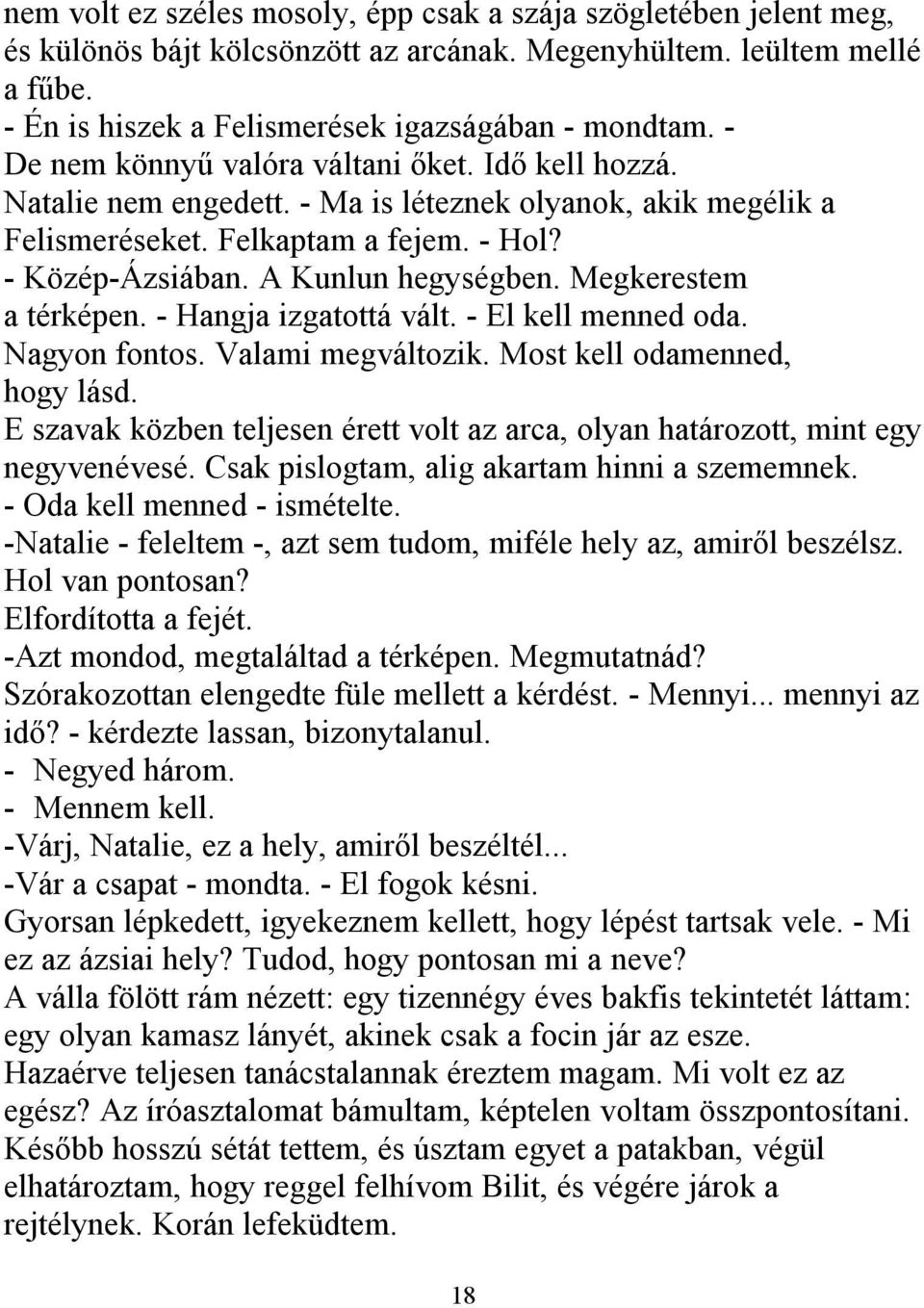 nem volt ez széles mosoly, épp csak a szája szögletében jelent meg, és különös bájt kölcsönzött az arcának. Megenyhültem. leültem mellé a fűbe.
- Én is hiszek a Felismerések igazságában - mondtam. - De nem könnyű valóra váltani őket. Idő kell hozzá.
Natalie nem engedett. - Ma is léteznek olyanok, akik megélik a Felismeréseket. Felkaptam a fejem. - Hol?
- Közép-Ázsiában. A Kunlun hegységben. Megkerestem a térképen. - Hangja izgatottá vált. - El kell menned oda. Nagyon fontos. Valami megváltozik. Most kell odamenned, hogy lásd.
E szavak közben teljesen érett volt az arca, olyan határozott, mint egy negyvenévesé. Csak pislogtam, alig akartam hinni a szememnek.
- Oda kell menned - ismételte.
-Natalie - feleltem -, azt sem tudom, miféle hely az, amiről beszélsz. Hol van pontosan?
Elfordította a fejét.
-Azt mondod, megtaláltad a térképen. Megmutatnád?
Szórakozottan elengedte füle mellett a kérdést. - Mennyi... mennyi az idő? - kérdezte lassan, bizonytalanul.
- Negyed három.
- Mennem kell.
-Várj, Natalie, ez a hely, amiről beszéltél...
-Vár a csapat - mondta. - El fogok késni.
Gyorsan lépkedett, igyekeznem kellett, hogy lépést tartsak vele. - Mi ez az ázsiai hely? Tudod, hogy pontosan mi a neve?
A válla fölött rám nézett: egy tizennégy éves bakfis tekintetét láttam: egy olyan kamasz lányét, akinek csak a focin jár az esze.
Hazaérve teljesen tanácstalannak éreztem magam. Mi volt ez az egész? Az íróasztalomat bámultam, képtelen voltam összpontosítani. Később hosszú sétát tettem, és úsztam egyet a patakban, végül elhatároztam, hogy reggel felhívom Bilit, és végére járok a rejtélynek. Korán lefeküdtem.

18